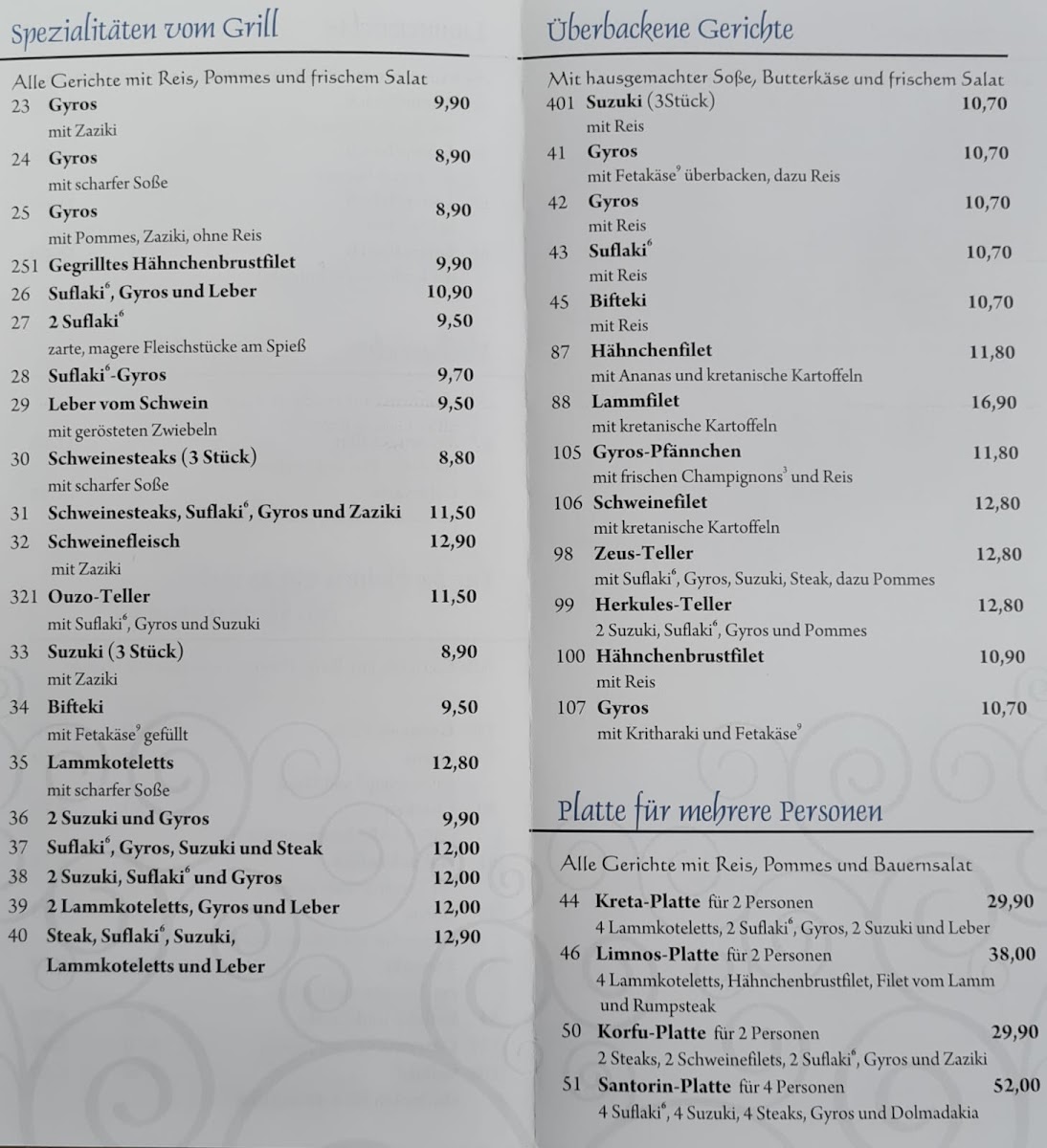 Spezialitäten vom Grill

Alle Gerichte mit Reis, Pommes und frischem Salat

23 Gyros 9,90
mit Zaziki

24 Gyros 8,90
mit scharfer Soße

25 Gyros 8,90
mit Pommes, Zaziki, ohne Reis

251 Gegrilltes Hähnchenbrustfilet 9,90

26 Suflaki$^{6}$, Gyros und Leber 10,90

27 2 Suflaki$^{6}$ 9,50
zarte, magere Fleischstücke am Spieß

28 Suflaki$^{6}$-Gyros 9,70

29 Leber vom Schwein 9,50
mit gerösteten Zwiebeln

30 Schweinesteaks (3 Stück) 8,80
mit scharfer Soße

31 Schweinesteaks, Suflaki$^{6}$, Gyros und Zaziki 11,50

32 Schweinefleisch 12,90
mit Zaziki

321 Ouzo-Teller 11,50
mit Suflaki$^{6}$, Gyros und Suzuki

33 Suzuki (3 Stück) 8,90
mit Zaziki

34 Bifteki 9,50
mit Fetakäse$^{9}$ gefüllt

35 Lammkoteletts 12,80
mit scharfer Soße

36 2 Suzuki und Gyros 9,90

37 Suflaki$^{6}$, Gyros, Suzuki und Steak 12,00

38 2 Suzuki, Suflaki$^{6}$ und Gyros 12,00

39 2 Lammkoteletts, Gyros und Leber 12,00

40 Steak, Suflaki$^{6}$, Suzuki, Lammkoteletts und Leber 12,90

Überbackene Gerichte

Mit hausgemachter Soße, Butterkäse und frischem Salat

401 Suzuki (3Stück) 10,70
mit Reis

41 Gyros 10,70
mit Fetakäse$^{9}$ überbacken, dazu Reis

42 Gyros 10,70
mit Reis

43 Suflaki$^{6}$ 10,70
mit Reis

45 Bifteki 10,70
mit Reis

87 Hähnchenfilet 11,80
mit Ananas und kretanische Kartoffeln

88 Lammfilet 16,90
mit kretanische Kartoffeln

105 Gyros-Pfännchen 11,80
mit frischen Champignons$^{3}$ und Reis

106 Schweinefilet 12,80
mit kretanische Kartoffeln

98 Zeus-Teller 12,80
mit Suflaki$^{6}$, Gyros, Suzuki, Steak, dazu Pommes

99 Herkules-Teller 12,80
2 Suzuki, Suflaki$^{6}$, Gyros und Pommes

100 Hähnchenbrustfilet 10,90
mit Reis

107 Gyros 10,70
mit Kritharaki und Fetakäse$^{9}$

Platte für mehrere Personen

Alle Gerichte mit Reis, Pommes und Bauernsalat

44 Kreta-Platte für 2 Personen 29,90
4 Lammkoteletts, 2 Suflaki$^{6}$, Gyros, 2 Suzuki und Leber

46 Limnos-Platte für 2 Personen 38,00
4 Lammkoteletts, Hähnchenbrustfilet, Filet vom Lamm und Rumpsteak

50 Korfu-Platte für 2 Personen 29,90
2 Steaks, 2 Schweinefilets, 2 Suflaki$^{6}$, Gyros und Zaziki

51 Santorin-Platte für 4 Personen 52,00
4 Suflaki$^{6}$, 4 Suzuki, 4 Steaks, Gyros und Dolmadakia